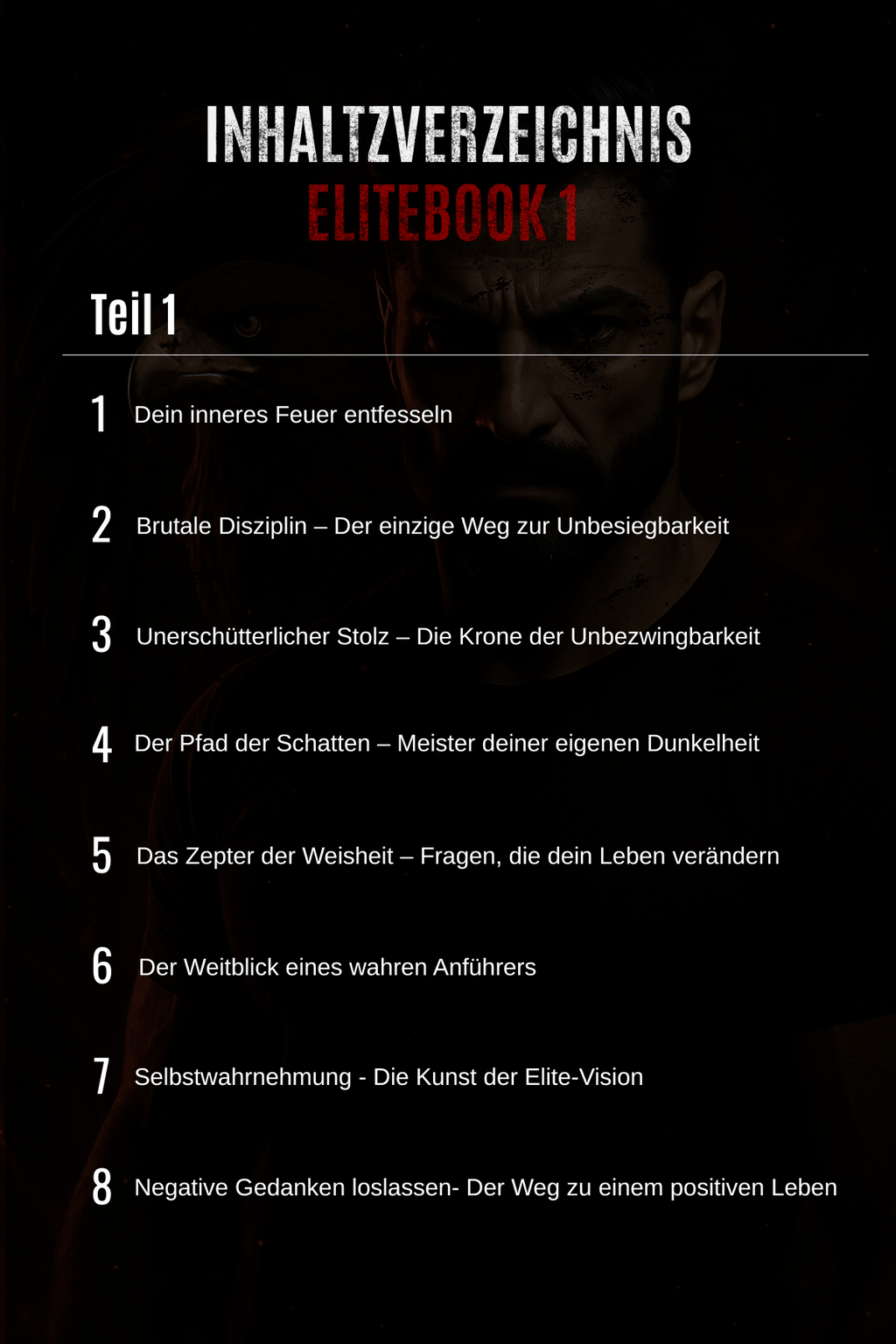 INHALTZVERZEICHNIS
ELITEBOOK 1

Teil 1

1 Dein inneres Feuer entfesseln

2 Brutale Disziplin – Der einzige Weg zur Unbesiegbarkeit

3 Unerschütterlicher Stolz – Die Krone der Unbezwingbarkeit

4 Der Pfad der Schatten – Meister deiner eigenen Dunkelheit

5 Das Zepter der Weisheit – Fragen, die dein Leben verändern

6 Der Weitblick eines wahren Anführers

7 Selbstwahrnehmung - Die Kunst der Elite-Vision

8 Negative Gedanken loslassen- Der Weg zu einem positiven Leben